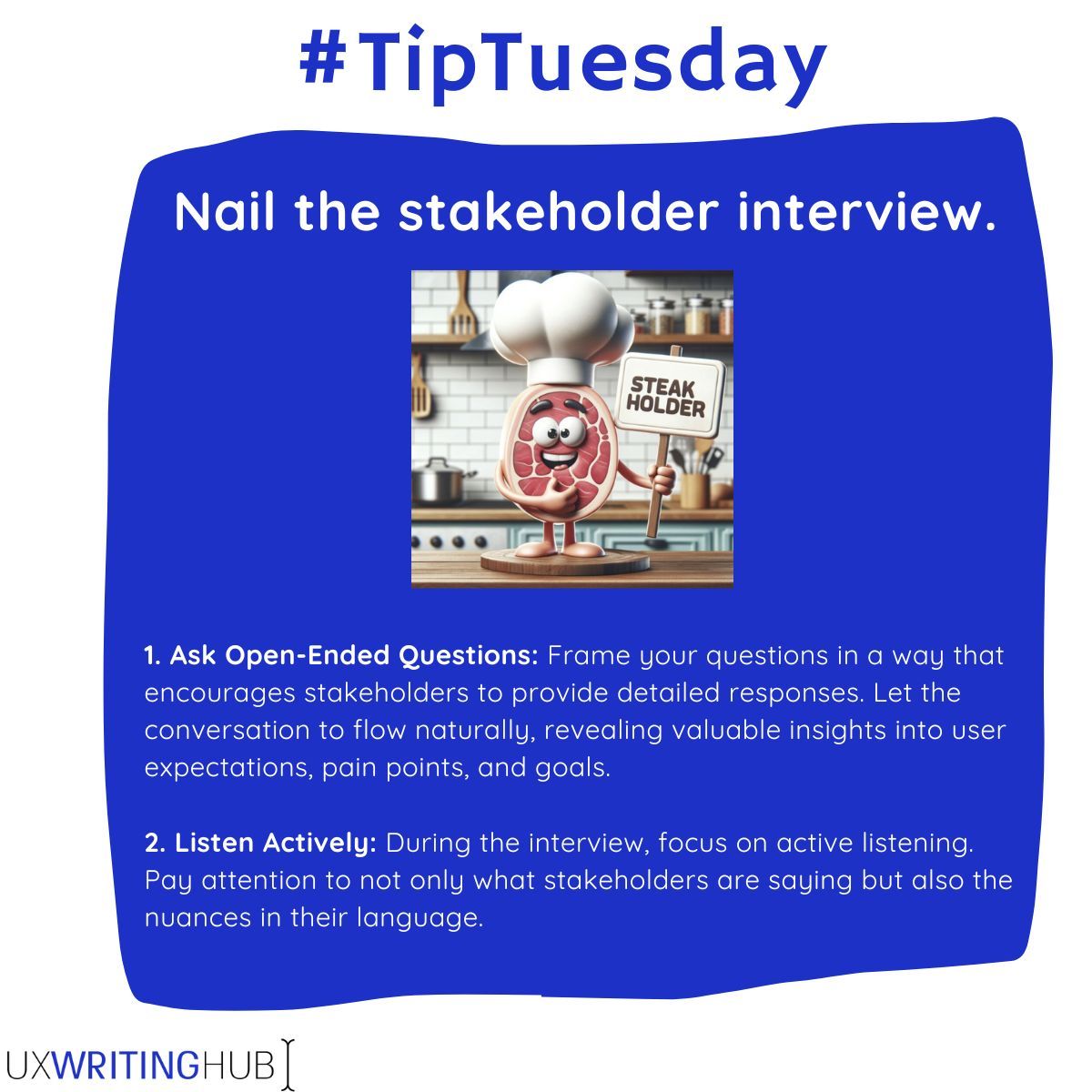 #TipTuesday

Nail the stakeholder interview.

STEAK HOLDER

1. Ask Open-Ended Questions: Frame your questions in a way that encourages stakeholders to provide detailed responses. Let the conversation to flow naturally, revealing valuable insights into user expectations, pain points, and goals.

2. Listen Actively: During the interview, focus on active listening. Pay attention to not only what stakeholders are saying but also the nuances in their language.

UXWRITINGHUB